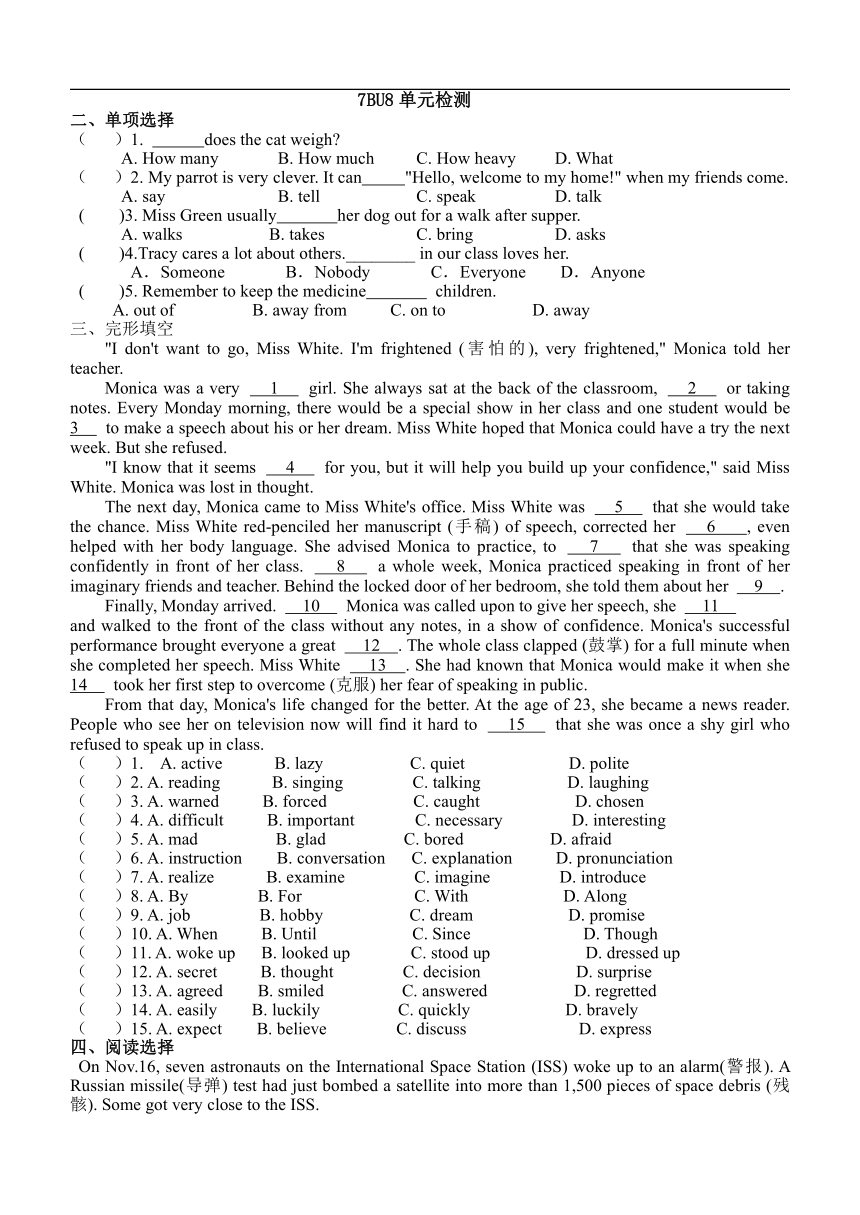 7BU8 单元检测

二、单项选择

（　）1. ______does the cat weigh?
A. How many　B. How much　C. How heavy　D. What

（　）2. My parrot is very clever. It can_____"Hello, welcome to my home!" when my friends come.
A. say　B. tell　C. speak　D. talk

(　)3. Miss Green usually_______her dog out for a walk after supper.
A. walks　B. takes　C. bring　D. asks

(　)4.Tracy cares a lot about others.________ in our class loves her.
A．Someone　B．Nobody　C．Everyone　D．Anyone

(　)5. Remember to keep the medicine_______ children.
A. out of　B. away from　C. on to　D. away

三、完形填空

"I don't want to go, Miss White. I'm frightened (害怕的), very frightened," Monica told her teacher.

Monica was a very __1__ girl. She always sat at the back of the classroom, __2__ or taking notes. Every Monday morning, there would be a special show in her class and one student would be 3__ to make a speech about his or her dream. Miss White hoped that Monica could have a try the next week. But she refused.

"I know that it seems __4__ for you, but it will help you build up your confidence," said Miss White. Monica was lost in thought.

The next day, Monica came to Miss White's office. Miss White was __5__ that she would take the chance. Miss White red-penciled her manuscript (手稿) of speech, corrected her __6__, even helped with her body language. She advised Monica to practice, to __7__ that she was speaking confidently in front of her class. __8__ a whole week, Monica practiced speaking in front of her imaginary friends and teacher. Behind the locked door of her bedroom, she told them about her __9__.

Finally, Monday arrived. __10__ Monica was called upon to give her speech, she __11__ and walked to the front of the class without any notes, in a show of confidence. Monica's successful performance brought everyone a great __12__. The whole class clapped (鼓掌) for a full minute when she completed her speech. Miss White __13__. She had known that Monica would make it when she 14__ took her first step to overcome (克服) her fear of speaking in public.

From that day, Monica's life changed for the better. At the age of 23, she became a news reader. People who see her on television now will find it hard to __15__ that she was once a shy girl who refused to speak up in class.

（　）1. A. active　B. lazy　C. quiet　D. polite
（　）2. A. reading　B. singing　C. talking　D. laughing
（　）3. A. warned　B. forced　C. caught　D. chosen
（　）4. A. difficult　B. important　C. necessary　D. interesting
（　）5. A. mad　B. glad　C. bored　D. afraid
（　）6. A. instruction　B. conversation　C. explanation　D. pronunciation
（　）7. A. realize　B. examine　C. imagine　D. introduce
（　）8. A. By　B. For　C. With　D. Along
（　）9. A. job　B. hobby　C. dream　D. promise
（　）10. A. When　B. Until　C. Since　D. Though
（　）11. A. woke up　B. looked up　C. stood up　D. dressed up
（　）12. A. secret　B. thought　C. decision　D. surprise
（　）13. A. agreed　B. smiled　C. answered　D. regretted
（　）14. A. easily　B. luckily　C. quickly　D. bravely
（　）15. A. expect　B. believe　C. discuss　D. express

四、阅读选择

On Nov.16, seven astronauts on the International Space Station (ISS) woke up to an alarm(警报). A Russian missile(导弹) test had just bombed a satellite into more than 1,500 pieces of space debris (残骸). Some got very close to the ISS.